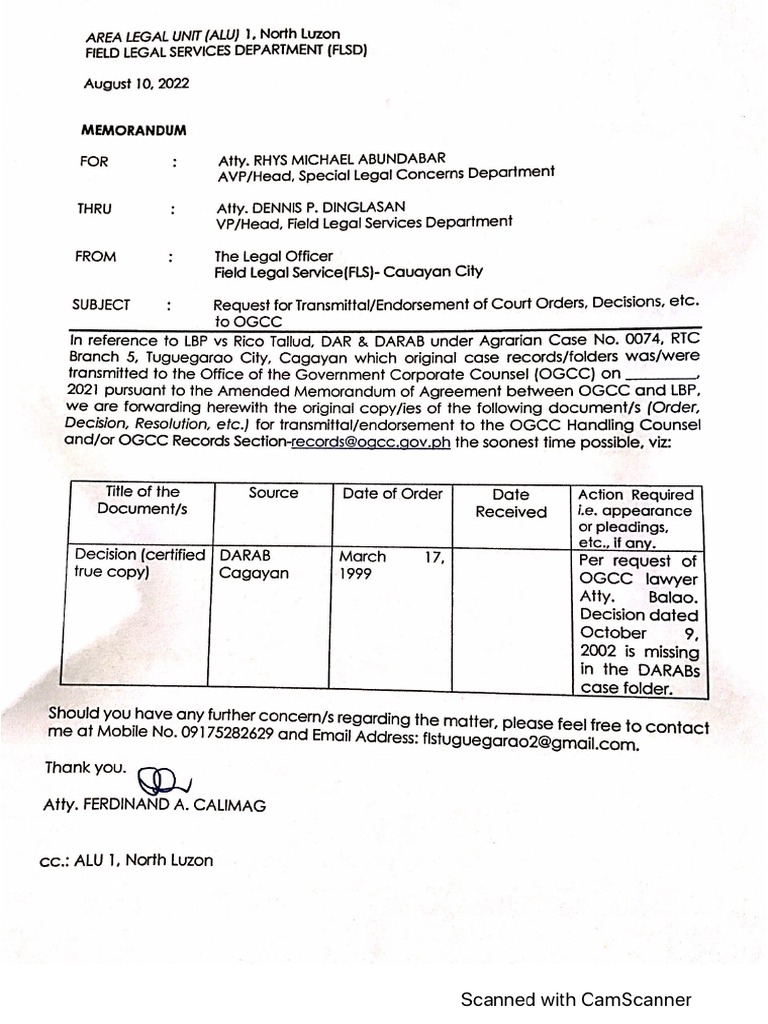 AREA LEGAL UNIT (ALU) 1, North Luzon
FIELD LEGAL SERVICES DEPARTMENT (FLSD)

August 10, 2022

MEMORANDUM

FOR : Atty. RHYS MICHAEL ABUNDABAR
AVP/Head, Special Legal Concerns Department

THRU : Atty. DENNIS P. DINGLASAN
VP/Head, Field Legal Services Department

FROM : The Legal Officer
Field Legal Service(FLS)- Cauayan City

SUBJECT : Request for Transmittal/Endorsement of Court Orders, Decisions, etc. to OGCC

In reference to LBP vs Rico Tallud, DAR & DARAB under Agrarian Case No. 0074, RTC Branch 5, Tuguegarao City, Cagayan which original case records/folders was/were transmitted to the Office of the Government Corporate Counsel (OGCC) on ________, 2021 pursuant to the Amended Memorandum of Agreement between OGCC and LBP, we are forwarding herewith the original copy/ies of the following document/s (Order, Decision, Resolution, etc.) for transmittal/endorsement to the OGCC Handling Counsel and/or OGCC Records Section-records@ogcc.gov.ph the soonest time possible, viz:

| Title of the Document/s | Source | Date of Order | Date Received | Action Required i.e. appearance or pleadings, etc., if any. |
|---|---|---|---|---|
| Decision (certified true copy) | DARAB Cagayan | March 17, 1999 | | Per request of OGCC lawyer Atty. Balao. Decision dated October 9, 2002 is missing in the DARABs case folder. |

Should you have any further concern/s regarding the matter, please feel free to contact me at Mobile No. 09175282629 and Email Address: flstuguegarao2@gmail.com.

Thank you.

Atty. FERDINAND A. CALIMAG

cc.: ALU 1, North Luzon

Scanned with CamScanner